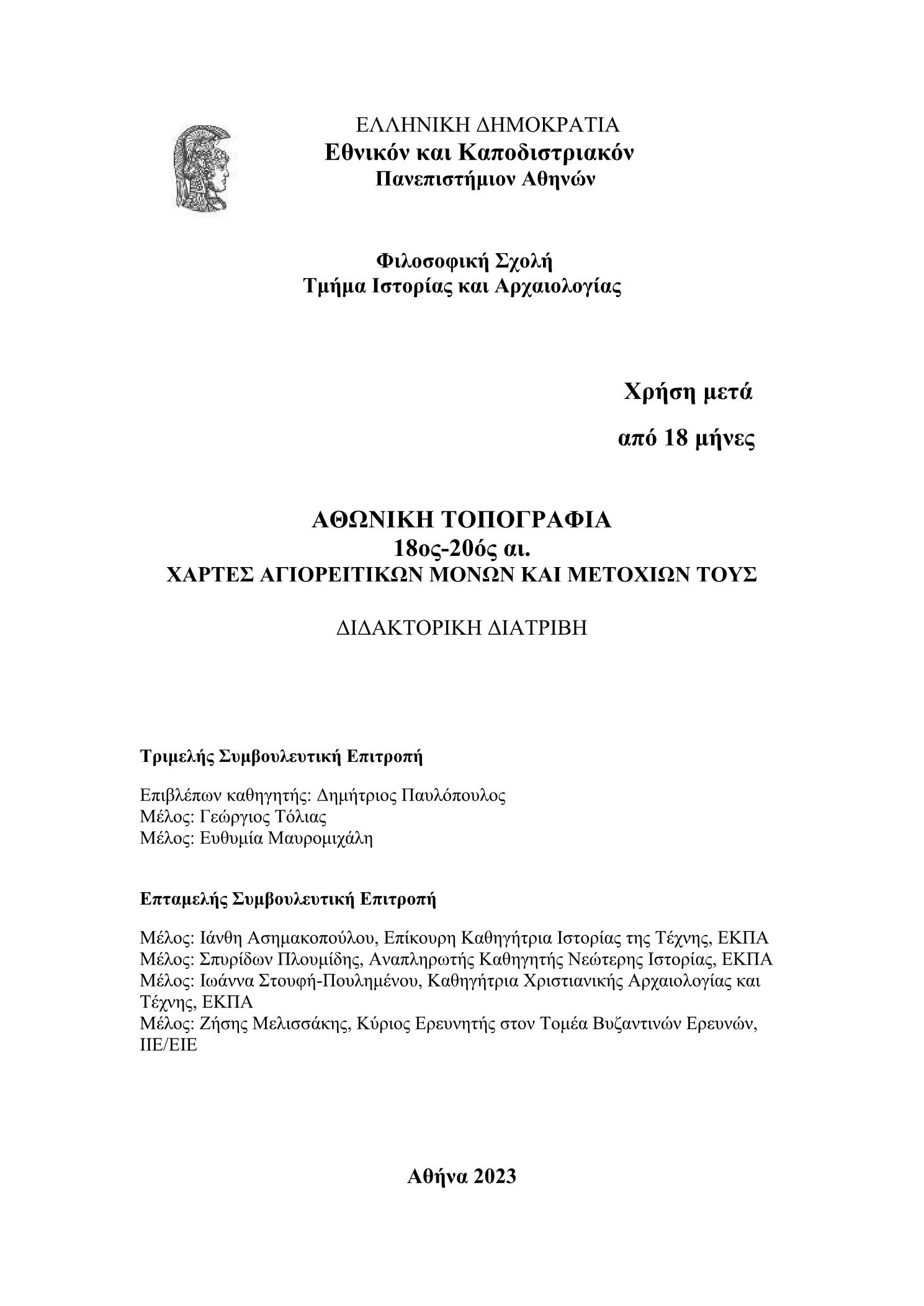 ΕΛΛΗΝΙΚΗ ΔΗΜΟΚΡΑΤΙΑ
Εθνικόν και Καποδιστριακόν
Πανεπιστήμιον Αθηνών

Φιλοσοφική Σχολή
Τμήμα Ιστορίας και Αρχαιολογίας

Χρήση μετά
από 18 μήνες

ΑΘΩΝΙΚΗ ΤΟΠΟΓΡΑΦΙΑ
18ος-20ός αι.
ΧΑΡΤΕΣ ΑΓΙΟΡΕΙΤΙΚΩΝ ΜΟΝΩΝ ΚΑΙ ΜΕΤΟΧΙΩΝ ΤΟΥΣ

ΔΙΔΑΚΤΟΡΙΚΗ ΔΙΑΤΡΙΒΗ

Τριμελής Συμβουλευτική Επιτροπή

Επιβλέπων καθηγητής: Δημήτριος Παυλόπουλος
Μέλος: Γεώργιος Τόλιας
Μέλος: Ευθυμία Μαυρομιχάλη

Επταμελής Συμβουλευτική Επιτροπή

Μέλος: Ιάνθη Ασημακοπούλου, Επίκουρη Καθηγήτρια Ιστορίας της Τέχνης, ΕΚΠΑ
Μέλος: Σπυρίδων Πλουμίδης, Αναπληρωτής Καθηγητής Νεώτερης Ιστορίας, ΕΚΠΑ
Μέλος: Ιωάννα Στουφή-Πουλημένου, Καθηγήτρια Χριστιανικής Αρχαιολογίας και Τέχνης, ΕΚΠΑ
Μέλος: Ζήσης Μελισσάκης, Κύριος Ερευνητής στον Τομέα Βυζαντινών Ερευνών, ΙΙΕ/ΕΙΕ

Αθήνα 2023